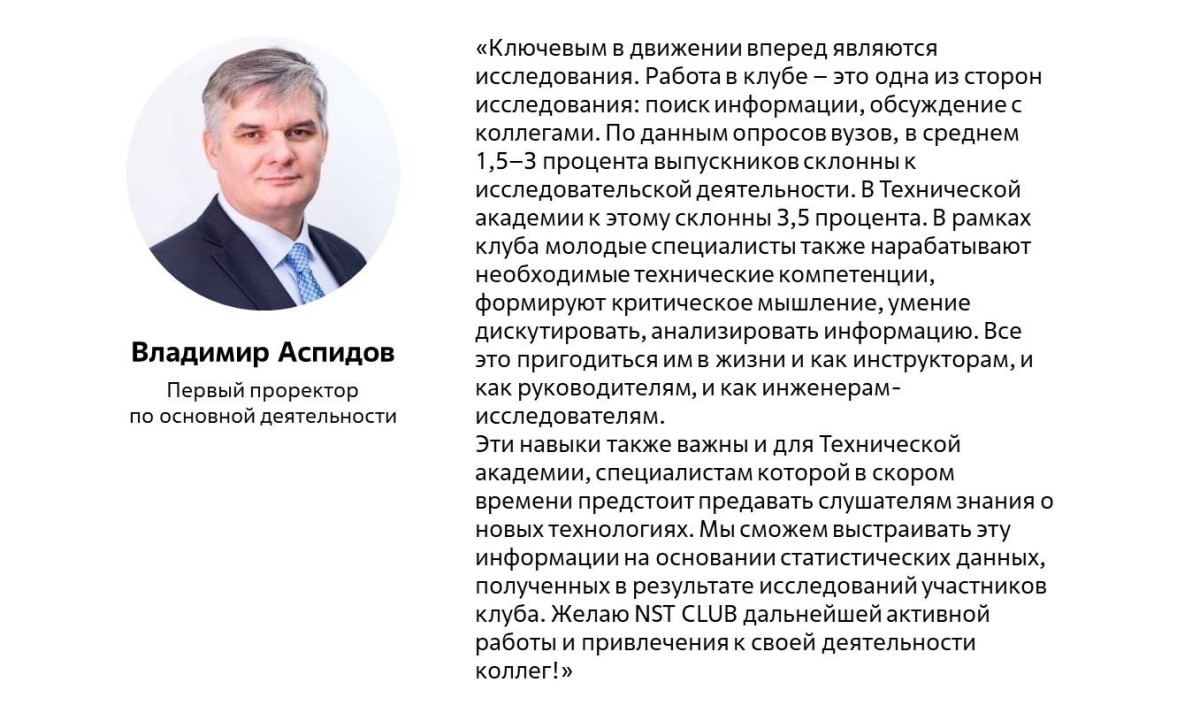 Владимир Аспидов

Первый проректор по основной деятельности

«Ключевым в движении вперед являются исследования. Работа в клубе – это одна из сторон исследования: поиск информации, обсуждение с коллегами. По данным опросов вузов, в среднем 1,5–3 процента выпускников склонны к исследовательской деятельности. В Технической академии к этому склонны 3,5 процента. В рамках клуба молодые специалисты также нарабатывают необходимые технические компетенции, формируют критическое мышление, умение дискутировать, анализировать информацию. Все это пригодиться им в жизни и как инструкторам, и как руководителям, и как инженерам-исследователям.
Эти навыки также важны и для Технической академии, специалистам которой в скором времени предстоит предавать слушателям знания о новых технологиях. Мы сможем выстраивать эту информации на основании статистических данных, полученных в результате исследований участников клуба. Желаю NST CLUB дальнейшей активной работы и привлечения к своей деятельности коллег!»